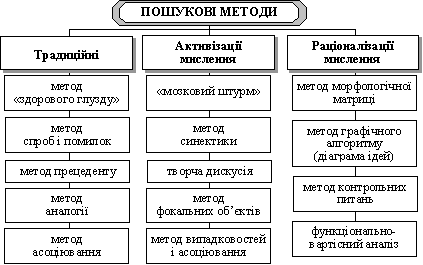 ПОШУКОВІ МЕТОДИ

Традиційні

метод «здорового глузду»

метод спроб і помилок

метод прецеденту

метод аналогії

метод асоціювання

Активізації мислення

«мозковий штурм»

метод синектики

творча дискусія

метод фокальних об'єктів

метод випадковостей і асоціювання

Раціоналізації мислення

метод морфологічної матриці

метод графічного алгоритму (діаграма ідей)

метод контрольних питань

функціонально-вартісний аналіз